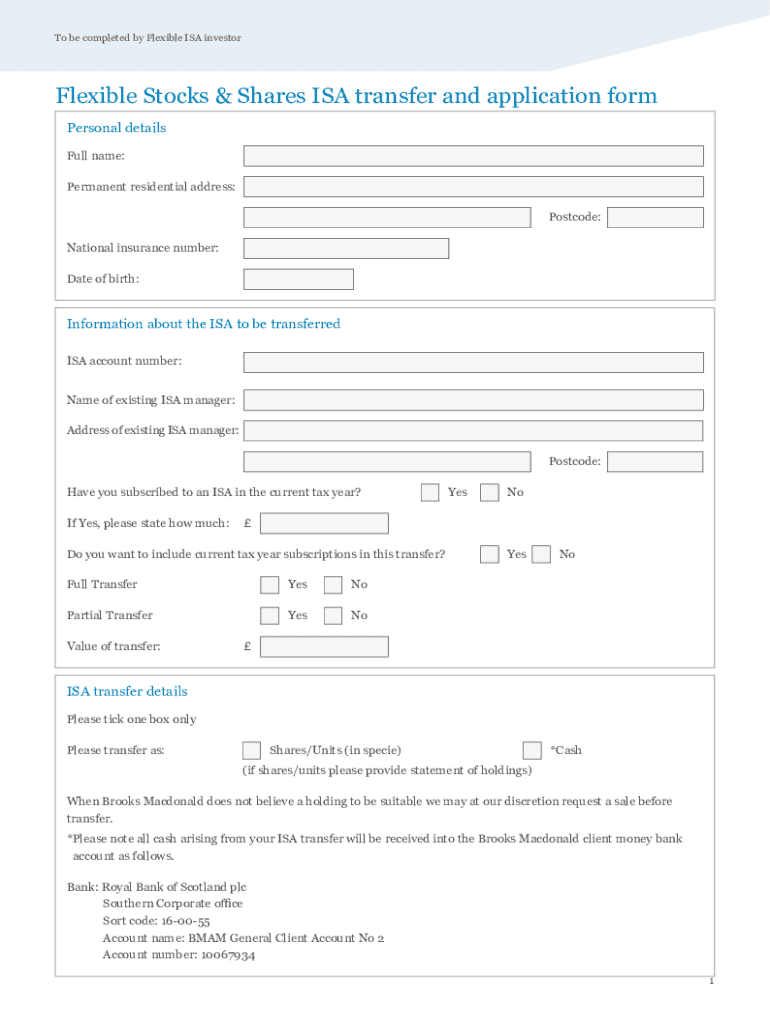 To be completed by Flexible ISA investor

Flexible Stocks & Shares ISA transfer and application form

Personal details

Full name:

Permanent residential address:

Postcode:

National insurance number:

Date of birth:

Information about the ISA to be transferred

ISA account number:

Name of existing ISA manager:

Address of existing ISA manager:

Postcode:

Have you subscribed to an ISA in the current tax year? Yes No

If Yes, please state how much: £

Do you want to include current tax year subscriptions in this transfer? Yes No

Full Transfer Yes No

Partial Transfer Yes No

Value of transfer: £

ISA transfer details

Please tick one box only

Please transfer as: Shares/Units (in specie) *Cash

(if shares/units please provide statement of holdings)

When Brooks Macdonald does not believe a holding to be suitable we may at our discretion request a sale before transfer.

*Please note all cash arising from your ISA transfer will be received into the Brooks Macdonald client money bank account as follows.

Bank: Royal Bank of Scotland plc
Southern Corporate office
Sort code: 16-00-55
Account name: BMAM General Client Account No 2
Account number: 10067934

1